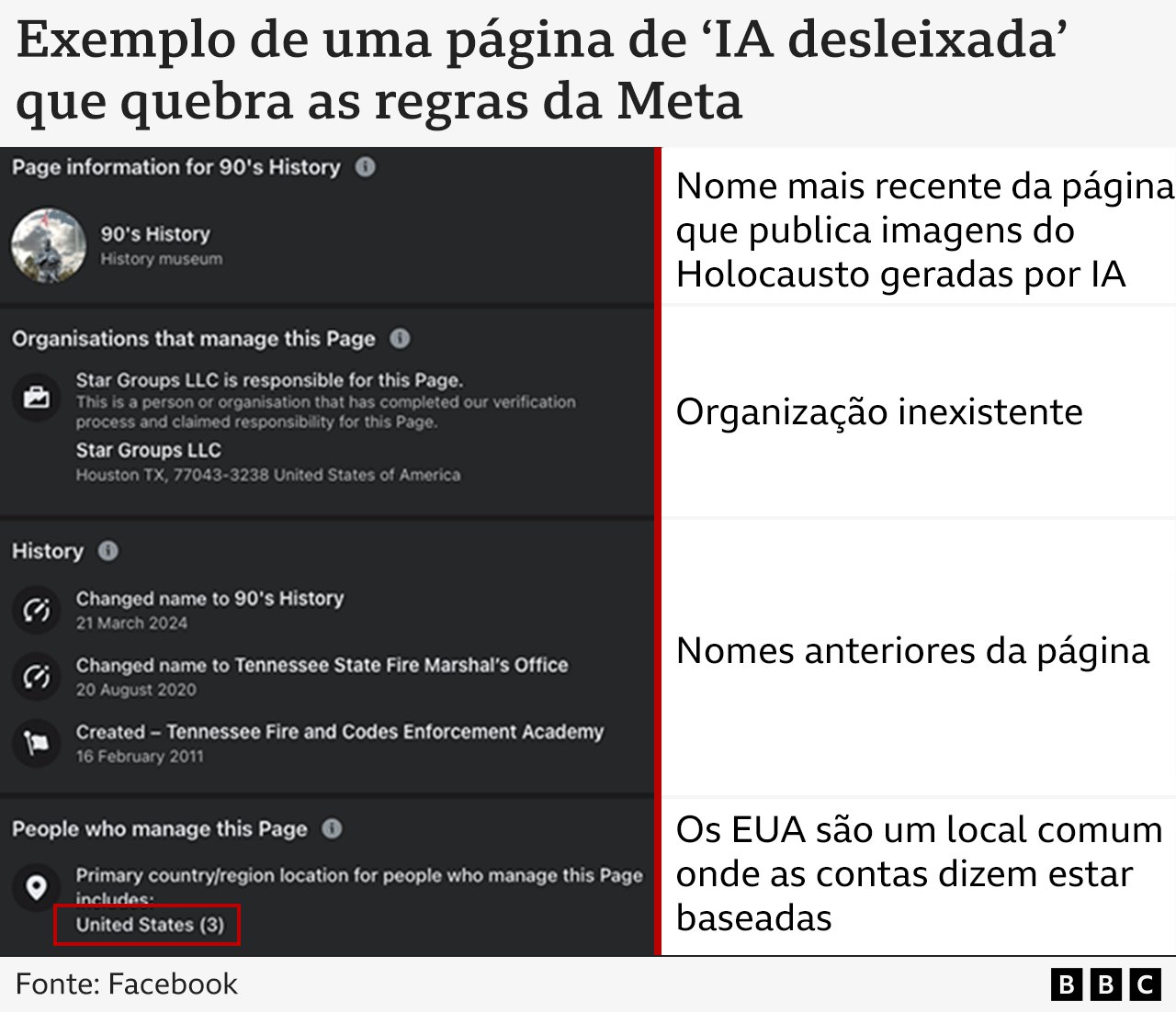 Exemplo de uma página de ‘IA desleixada’ que quebra as regras da Meta

Page information for 90's History

90's History
History museum

Nome mais recente da página que publica imagens do Holocausto geradas por IA

Organisations that manage this Page

Star Groups LLC is responsible for this Page.
This is a person or organisation that has completed our verification process and claimed responsibility for this Page.

Star Groups LLC
Houston TX, 77043-3238 United States of America

Organização inexistente

History

Changed name to 90's History
21 March 2024

Changed name to Tennessee State Fire Marshal's Office
20 August 2020

Created – Tennessee Fire and Codes Enforcement Academy
16 February 2011

Nomes anteriores da página

People who manage this Page

Primary country/region location for people who manage this Page includes:
United States (3)

Os EUA são um local comum onde as contas dizem estar baseadas

Fonte: Facebook

BBC